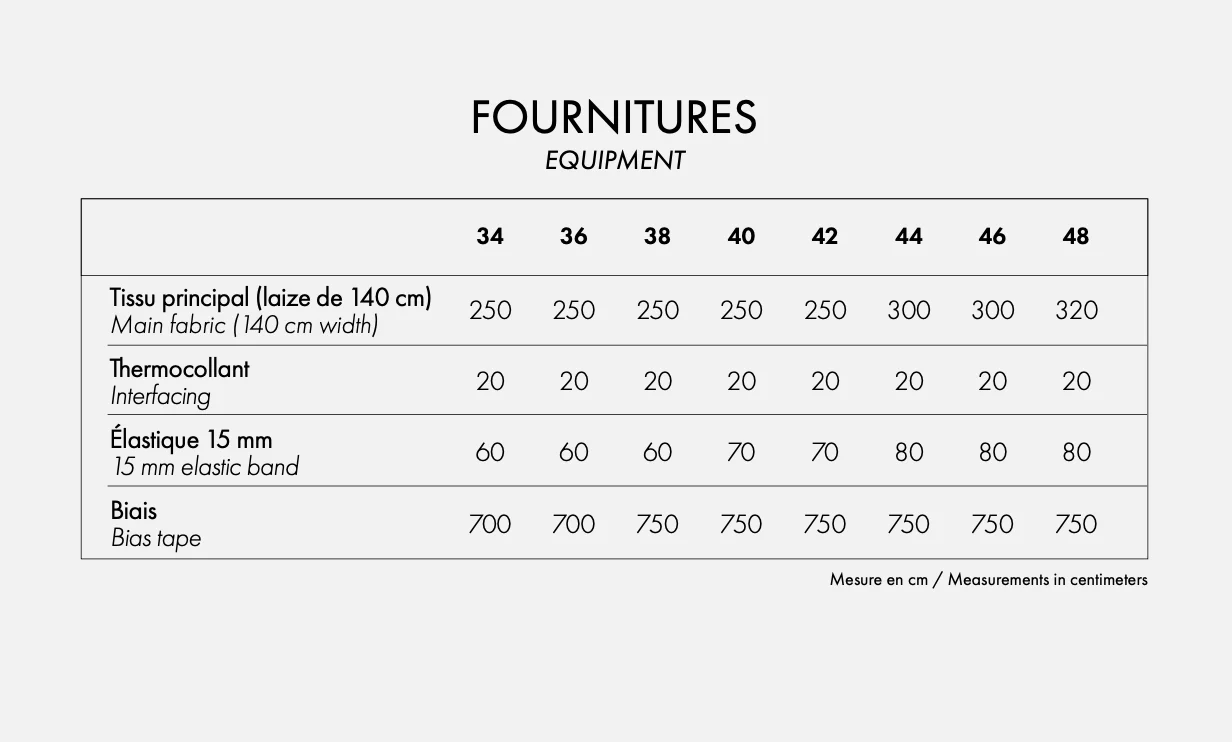 FOURNITURES
EQUIPMENT

| | 34 | 36 | 38 | 40 | 42 | 44 | 46 | 48 |
|---|---|---|---|---|---|---|---|---|
| Tissu principal (laize de 140 cm) Main fabric (140 cm width) | 250 | 250 | 250 | 250 | 250 | 300 | 300 | 320 |
| Thermocollant Interfacing | 20 | 20 | 20 | 20 | 20 | 20 | 20 | 20 |
| Élastique 15 mm 15 mm elastic band | 60 | 60 | 60 | 70 | 70 | 80 | 80 | 80 |
| Biais Bias tape | 700 | 700 | 750 | 750 | 750 | 750 | 750 | 750 |

Mesure en cm / Measurements in centimeters